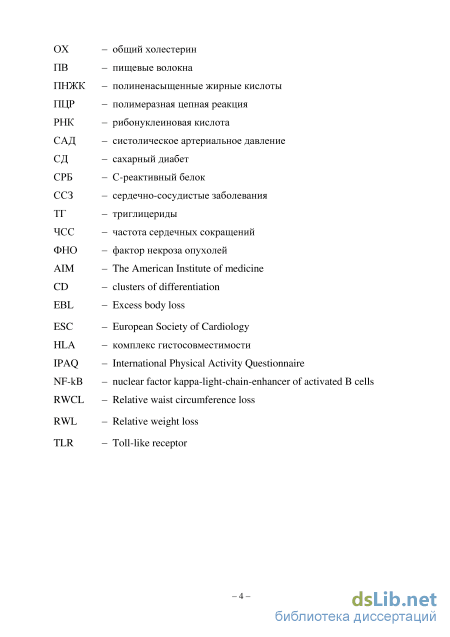 ОХ – общий холестерин
ПВ – пищевые волокна
ПНЖК – полиненасыщенные жирные кислоты
ПЦР – полимеразная цепная реакция
РНК – рибонуклеиновая кислота
САД – систолическое артериальное давление
СД – сахарный диабет
СРБ – С-реактивный белок
ССЗ – сердечно-сосудистые заболевания
ТГ – триглицериды
ЧСС – частота сердечных сокращений
ФНО – фактор некроза опухолей
AIM – The American Institute of medicine
CD – clusters of differentiation
EBL – Excess body loss
ESC – European Society of Cardiology
HLA – комплекс гистосовместимости
IPAQ – International Physical Activity Questionnaire
NF-kB – nuclear factor kappa-light-chain-enhancer of activated B cells
RWCL – Relative waist circumference loss
RWL – Relative weight loss
TLR – Toll-like receptor

– 4 –

dsLib.net
библиотека диссертаций